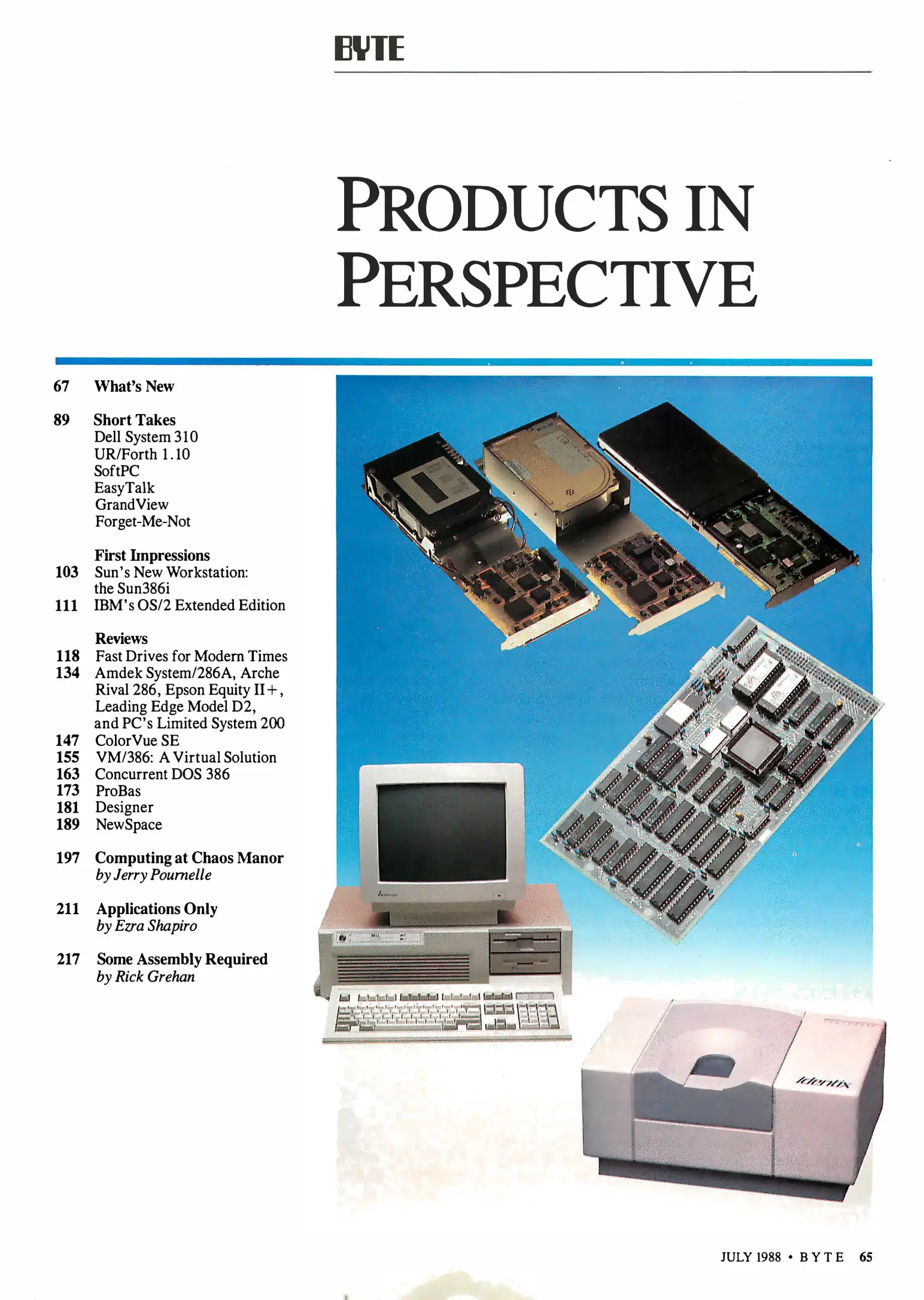 BYTE

PRODUCTS IN PERSPECTIVE

67 What's New

89 Short Takes
Dell System 310
UR/Forth 1.10
SoftPC
EasyTalk
GrandView
Forget-Me-Not

First Impressions
103 Sun's New Workstation: the Sun386i
111 IBM's OS/2 Extended Edition

Reviews
118 Fast Drives for Modern Times
134 Amdek System/286A, Arche Rival 286, Epson Equity II+, Leading Edge Model D2, and PC's Limited System 200
147 ColorVue SE
155 VM/386: A Virtual Solution
163 Concurrent DOS 386
173 ProBas
181 Designer
189 NewSpace

197 Computing at Chaos Manor
by Jerry Pournelle

211 Applications Only
by Ezra Shapiro

217 Some Assembly Required
by Rick Grehan

identix

JULY 1988 • BYTE 65